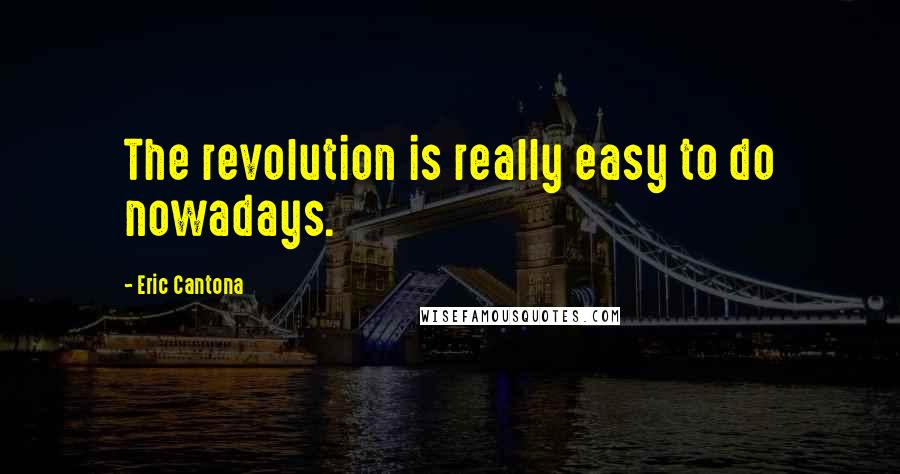 The revolution is really easy to do nowadays.

- Eric Cantona

WISEFAMOUSQUOTES.COM